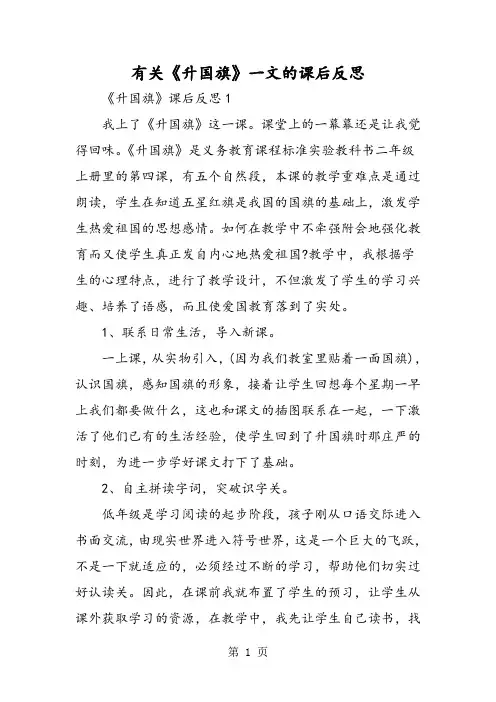 有关《升国旗》一文的课后反思

《升国旗》课后反思1

我上了《升国旗》这一课。课堂上的一幕幕还是让我觉得回味。《升国旗》是义务教育课程标准实验教科书二年级上册里的第四课，有五个自然段，本课的教学重难点是通过朗读，学生在知道五星红旗是我国的国旗的基础上，激发学生热爱祖国的思想感情。如何在教学中不牵强附会地强化教育而又使学生真正发自内心地热爱祖国?教学中，我根据学生的心理特点，进行了教学设计，不但激发了学生的学习兴趣、培养了语感，而且使爱国教育落到了实处。

1、联系日常生活，导入新课。

一上课，从实物引入，(因为我们教室里贴着一面国旗)，认识国旗，感知国旗的形象，接着让学生回想每个星期一早上我们都要做什么，这也和课文的插图联系在一起，一下激活了他们已有的生活经验，使学生回到了升国旗时那庄严的时刻，为进一步学好课文打下了基础。

2、自主拼读字词，突破识字关。

低年级是学习阅读的起步阶段，孩子刚从口语交际进入书面交流，由现实世界进入符号世界，这是一个巨大的飞跃，不是一下就适应的，必须经过不断的学习，帮助他们切实过好认读关。因此，在课前我就布置了学生的预习，让学生从课外获取学习的资源，在教学中，我先让学生自己读书，找

第 1 页